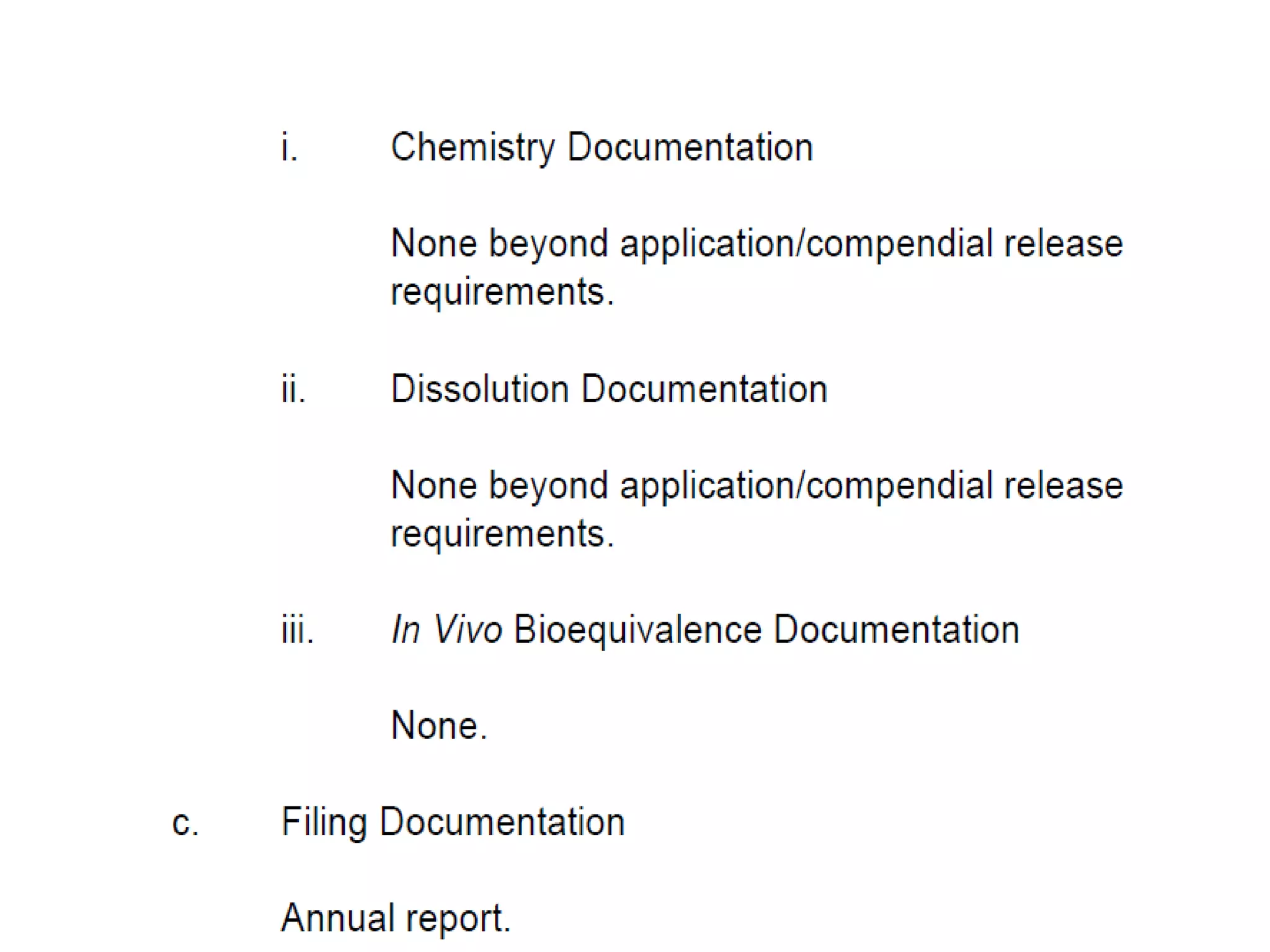 i. Chemistry Documentation

None beyond application/compendial release requirements.

ii. Dissolution Documentation

None beyond application/compendial release requirements.

iii. In Vivo Bioequivalence Documentation

None.

c. Filing Documentation

Annual report.